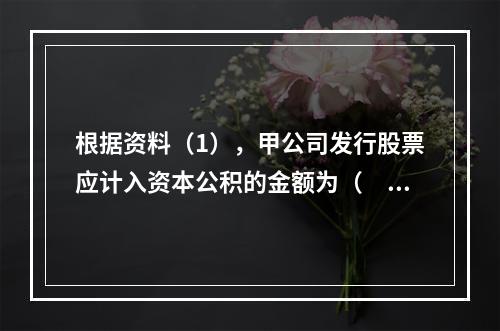 根据资料（1），甲公司发行股票应计入资本公积的金额为（ ...